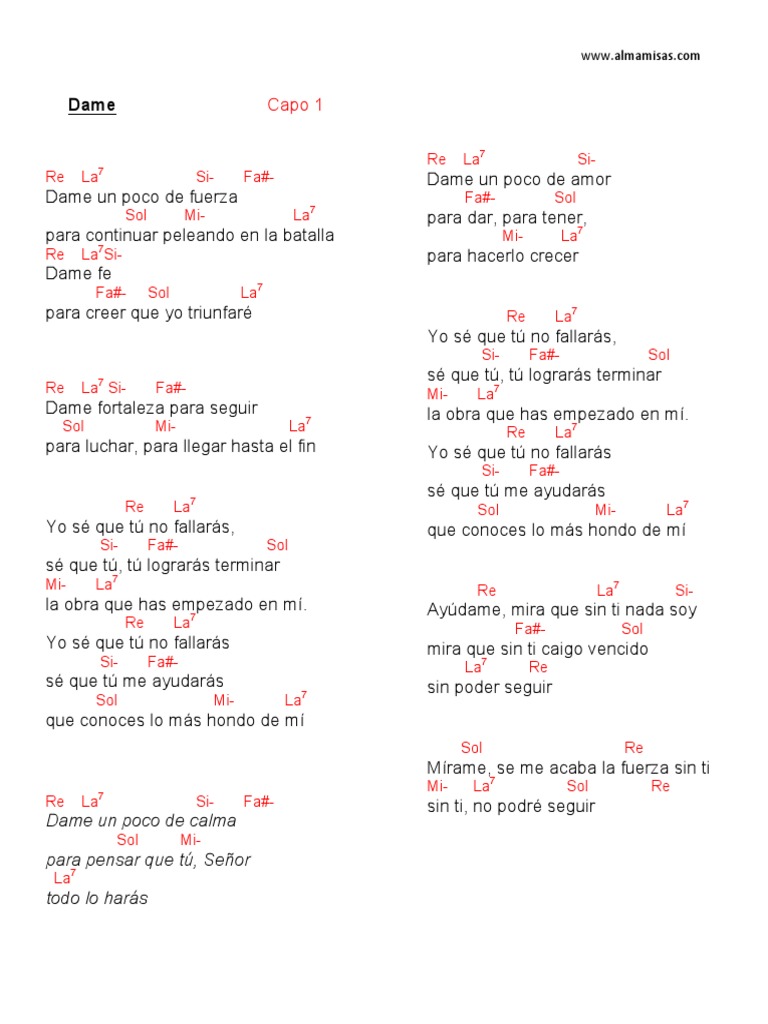 www.almamisas.com

Dame Capo 1

Re La$^7$ Si- Fa#-
Dame un poco de fuerza
Sol Mi- La$^7$
para continuar peleando en la batalla
Re La$^7$Si-
Dame fe
Fa#- Sol La$^7$
para creer que yo triunfaré

Re La$^7$ Si- Fa#-
Dame fortaleza para seguir
Sol Mi- La$^7$
para luchar, para llegar hasta el fin

Re La$^7$
Yo sé que tú no fallarás,
Si- Fa#- Sol
sé que tú, tú lograrás terminar
Mi- La$^7$
la obra que has empezado en mí.
Re La$^7$
Yo sé que tú no fallarás
Si- Fa#-
sé que tú me ayudarás
Sol Mi- La$^7$
que conoces lo más hondo de mí

Re La$^7$ Si- Fa#-
Dame un poco de calma
Sol Mi-
para pensar que tú, Señor
La$^7$
todo lo harás

Re La$^7$ Si-
Dame un poco de amor
Fa#- Sol
para dar, para tener,
Mi- La$^7$
para hacerlo crecer

Re La$^7$
Yo sé que tú no fallarás,
Si- Fa#- Sol
sé que tú, tú lograrás terminar
Mi- La$^7$
la obra que has empezado en mí.
Re La$^7$
Yo sé que tú no fallarás
Si- Fa#-
sé que tú me ayudarás
Sol Mi- La$^7$
que conoces lo más hondo de mí

Re La$^7$ Si-
Ayúdame, mira que sin ti nada soy
Fa#- Sol
mira que sin ti caigo vencido
La$^7$ Re
sin poder seguir

Sol Re
Mírame, se me acaba la fuerza sin ti
Mi- La$^7$ Sol Re
sin ti, no podré seguir